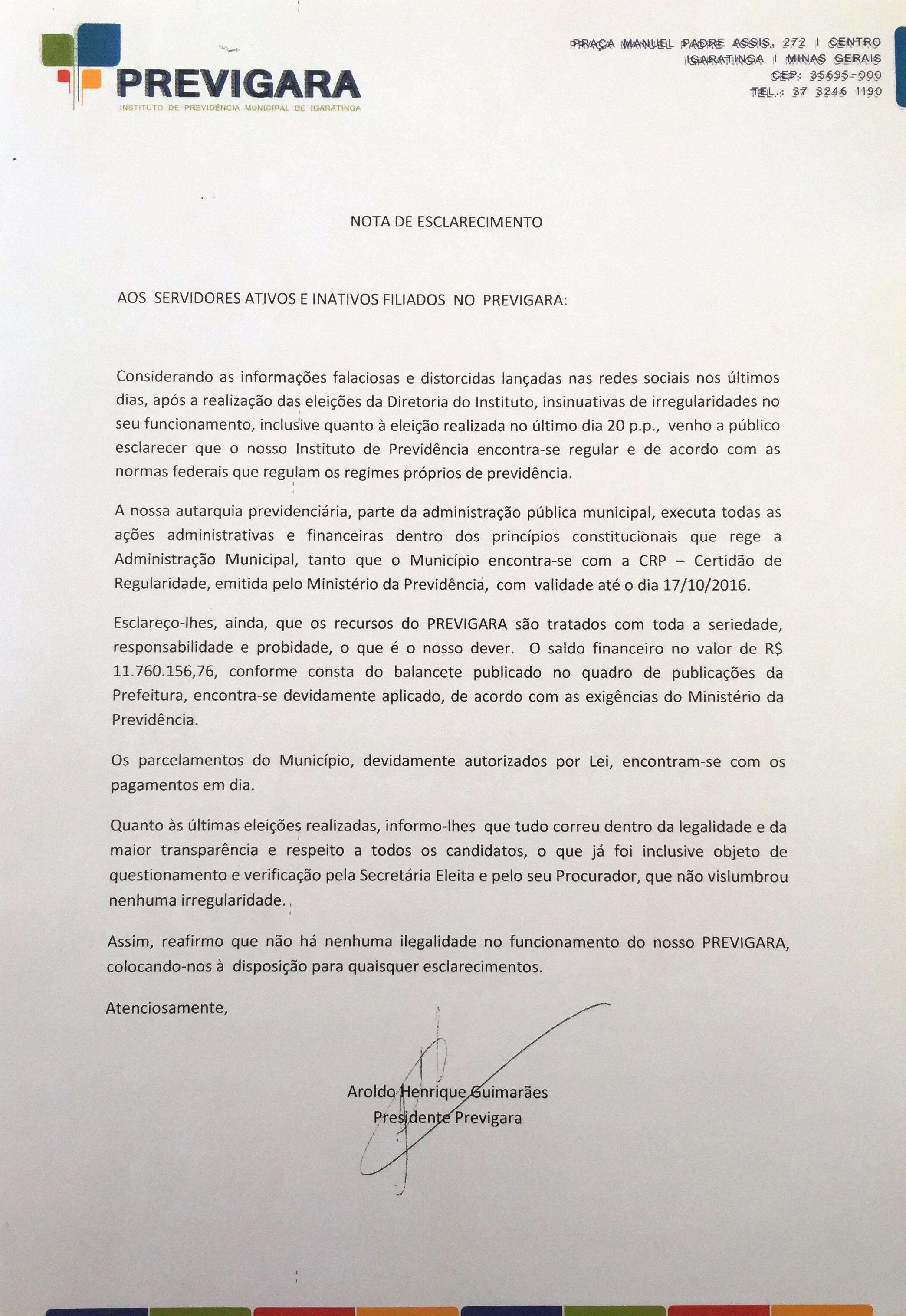 PREVIGARA
INSTITUTO DE PREVIDÊNCIA MUNICIPAL DE IGARATINGA

PRAÇA MANUEL PADRE ASSIS, 272 | CENTRO
IGARATINGA | MINAS GERAIS
CEP: 35695-000
TEL.: 37 3246 1190

NOTA DE ESCLARECIMENTO

AOS SERVIDORES ATIVOS E INATIVOS FILIADOS NO PREVIGARA:

Considerando as informações falaciosas e distorcidas lançadas nas redes sociais nos últimos dias, após a realização das eleições da Diretoria do Instituto, insinuativas de irregularidades no seu funcionamento, inclusive quanto à eleição realizada no último dia 20 p.p., venho a público esclarecer que o nosso Instituto de Previdência encontra-se regular e de acordo com as normas federais que regulam os regimes próprios de previdência.

A nossa autarquia previdenciária, parte da administração pública municipal, executa todas as ações administrativas e financeiras dentro dos princípios constitucionais que rege a Administração Municipal, tanto que o Município encontra-se com a CRP – Certidão de Regularidade, emitida pelo Ministério da Previdência, com validade até o dia 17/10/2016.

Esclareço-lhes, ainda, que os recursos do PREVIGARA são tratados com toda a seriedade, responsabilidade e probidade, o que é o nosso dever. O saldo financeiro no valor de R$ 11.760.156,76, conforme consta do balancete publicado no quadro de publicações da Prefeitura, encontra-se devidamente aplicado, de acordo com as exigências do Ministério da Previdência.

Os parcelamentos do Município, devidamente autorizados por Lei, encontram-se com os pagamentos em dia.

Quanto às últimas eleições realizadas, informo-lhes que tudo correu dentro da legalidade e da maior transparência e respeito a todos os candidatos, o que já foi inclusive objeto de questionamento e verificação pela Secretária Eleita e pelo seu Procurador, que não vislumbrou nenhuma irregularidade.

Assim, reafirmo que não há nenhuma ilegalidade no funcionamento do nosso PREVIGARA, colocando-nos à disposição para quaisquer esclarecimentos.

Atenciosamente,

Aroldo Henrique Guimarães
Presidente Previgara